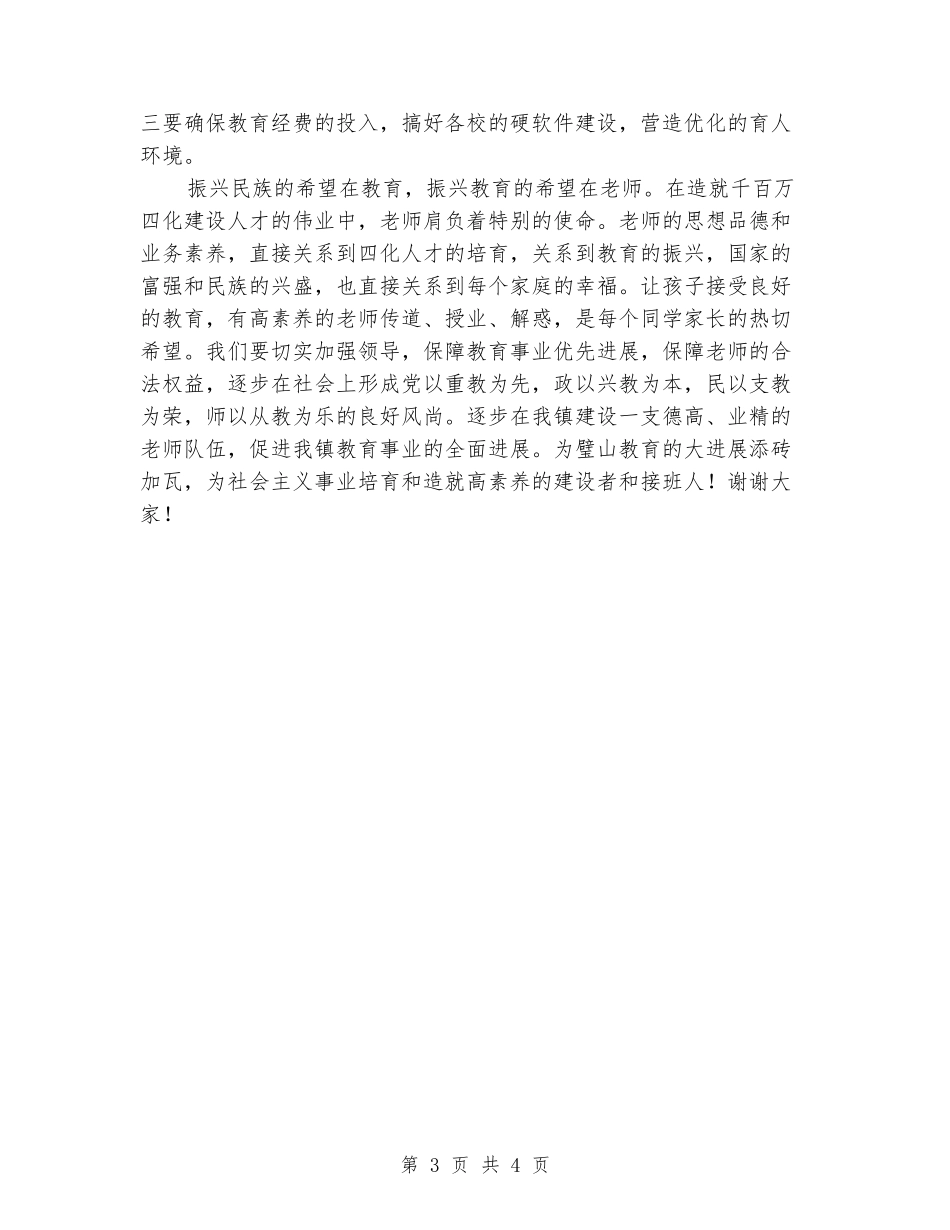 三要确保教育经费的投入，搞好各校的硬软件建设，营造优化的育人环境。

振兴民族的希望在教育，振兴教育的希望在老师。在造就千百万四化建设人才的伟业中，老师肩负着特别的使命。老师的思想品德和业务素养，直接关系到四化人才的培育，关系到教育的振兴，国家的富强和民族的兴盛，也直接关系到每个家庭的幸福。让孩子接受良好的教育，有高素养的老师传道、授业、解惑，是每个同学家长的热切希望。我们要切实加强领导，保障教育事业优先进展，保障老师的合法权益，逐步在社会上形成党以重教为先，政以兴教为本，民以支教为荣，师以从教为乐的良好风尚。逐步在我镇建设一支德高、业精的老师队伍，促进我镇教育事业的全面进展。为璧山教育的大进展添砖加瓦，为社会主义事业培育和造就高素养的建设者和接班人！谢谢大家！

第 3 页 共 4 页